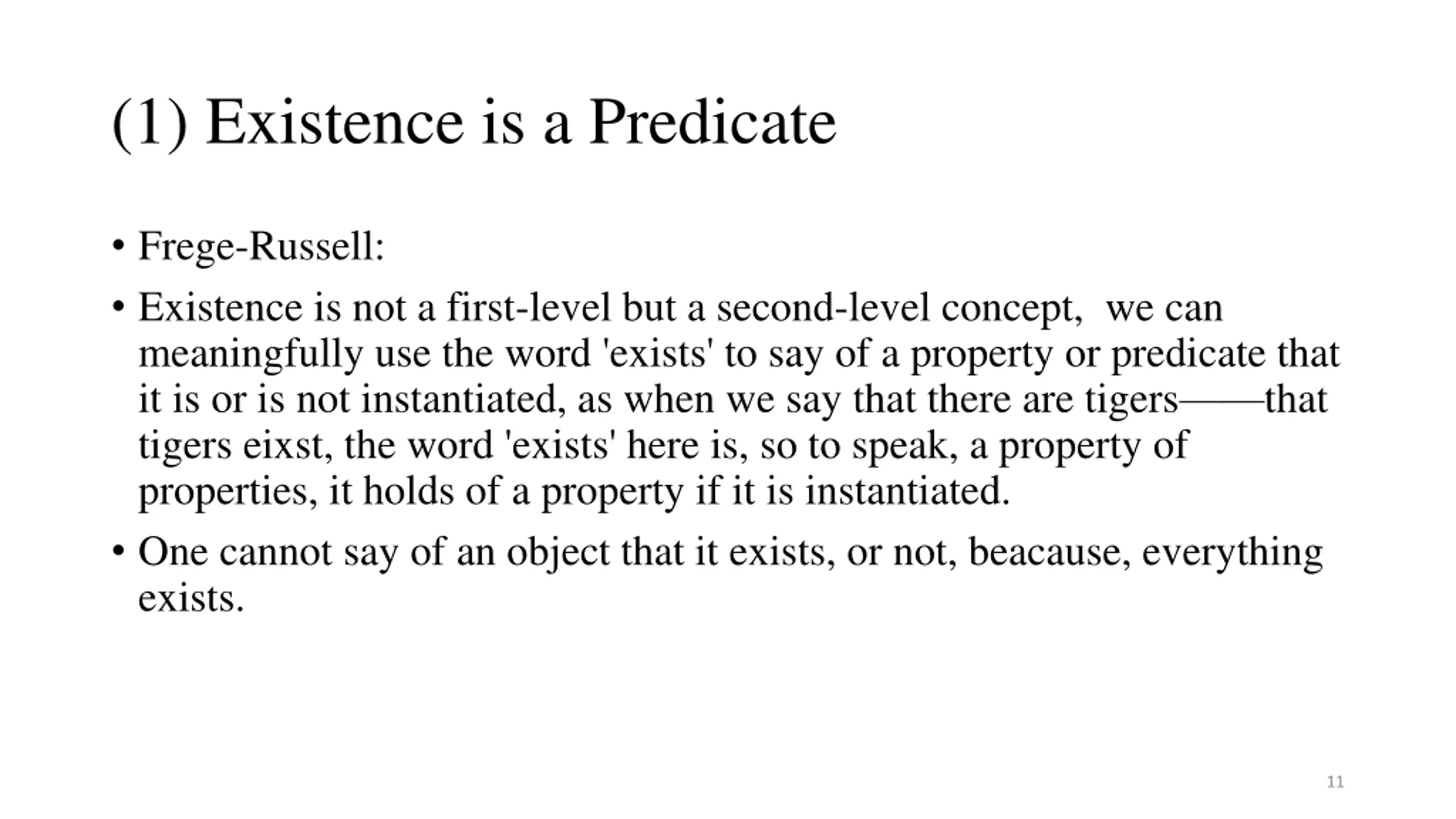 (1) Existence is a Predicate

• Frege-Russell:

• Existence is not a first-level but a second-level concept,  we can meaningfully use the word 'exists' to say of a property or predicate that it is or is not instantiated, as when we say that there are tigers——that tigers eixst, the word 'exists' here is, so to speak, a property of properties, it holds of a property if it is instantiated.

• One cannot say of an object that it exists, or not, beacause, everything exists.

11